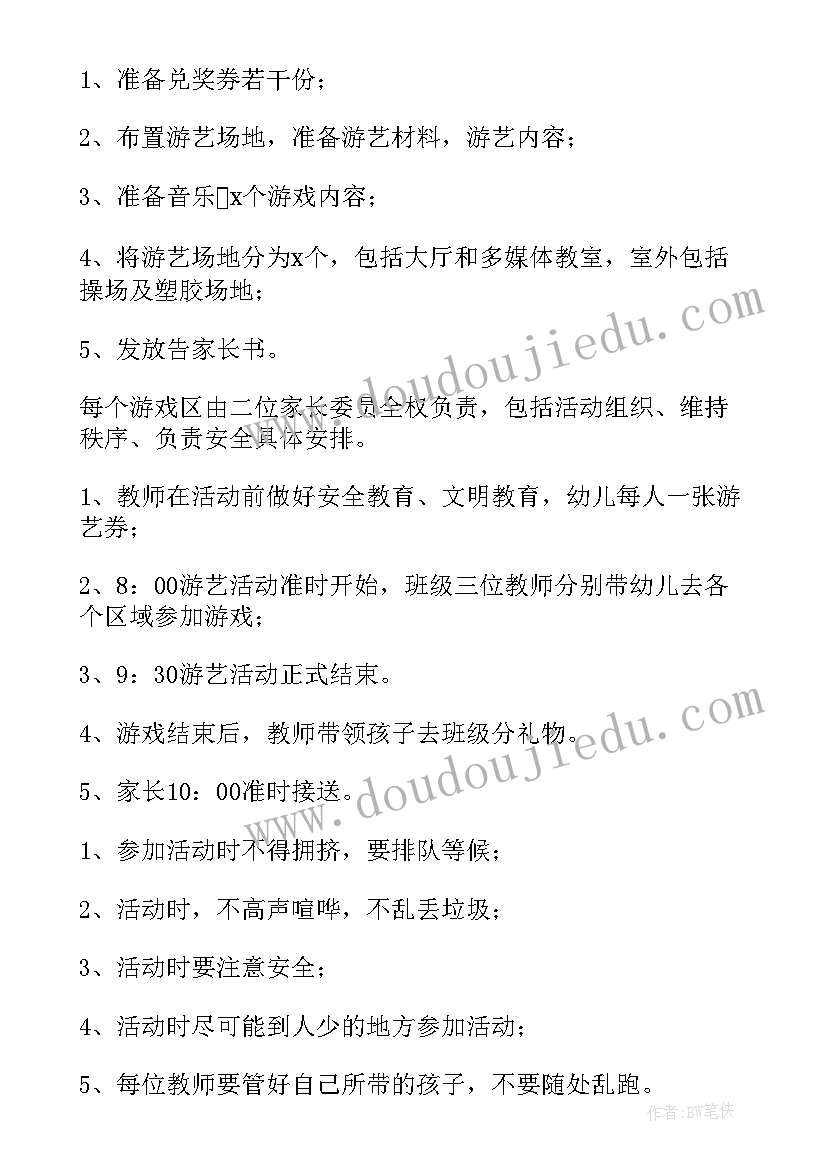 1、准备兑奖券若干份；

2、布置游艺场地，准备游艺材料，游艺内容；

3、准备音乐x个游戏内容；

4、将游艺场地分为x个，包括大厅和多媒体教室，室外包括操场及塑胶场地；

5、发放告家长书。

每个游戏区由二位家长委员全权负责，包括活动组织、维持秩序、负责安全具体安排。

1、教师在活动前做好安全教育、文明教育，幼儿每人一张游艺券；

2、8：00游艺活动准时开始，班级三位教师分别带幼儿去各个区域参加游戏；

3、9：30游艺活动正式结束。

4、游戏结束后，教师带领孩子去班级分礼物。

5、家长10：00准时接送。

1、参加活动时不得拥挤，要排队等候；

2、活动时，不高声喧哗，不乱丢垃圾；

3、活动时要注意安全；

4、活动时尽可能到人少的地方参加活动；

5、每位教师要管好自己所带的孩子，不要随处乱跑。

www.doudoujiedu.com

www.doudoujiedu.com

作者：BW笔侠